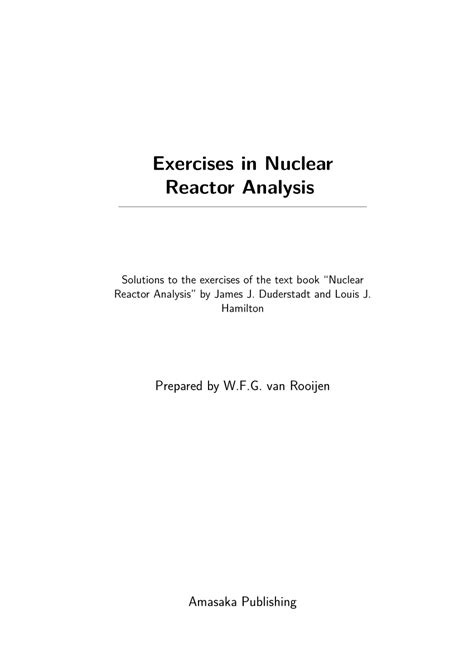 Exercises in Nuclear Reactor Analysis

Solutions to the exercises of the text book "Nuclear Reactor Analysis" by James J. Duderstadt and Louis J. Hamilton

Prepared by W.F.G. van Rooijen

Amasaka Publishing